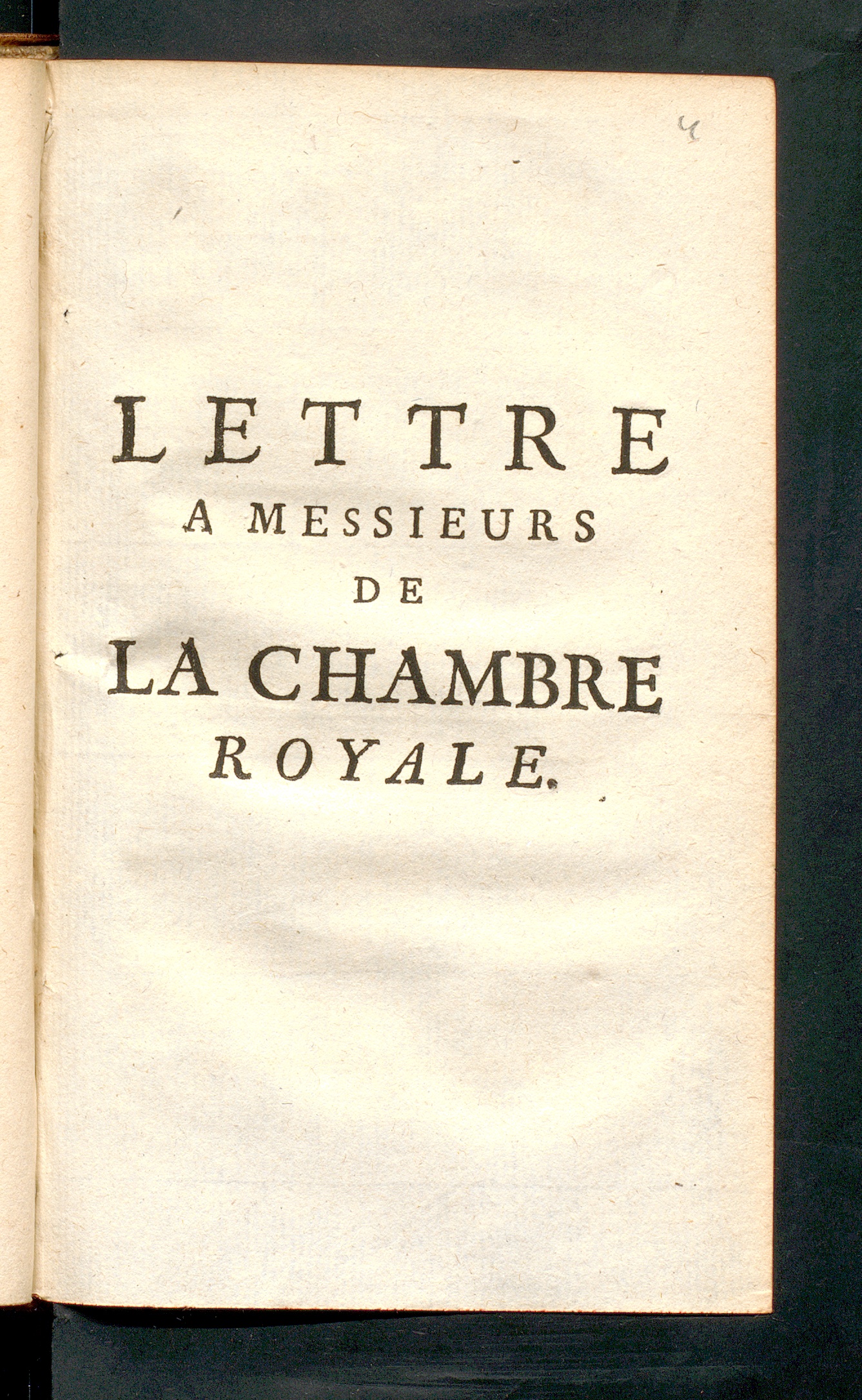 4

LETTRE
A MESSIEURS
DE
LA CHAMBRE
ROYALE.